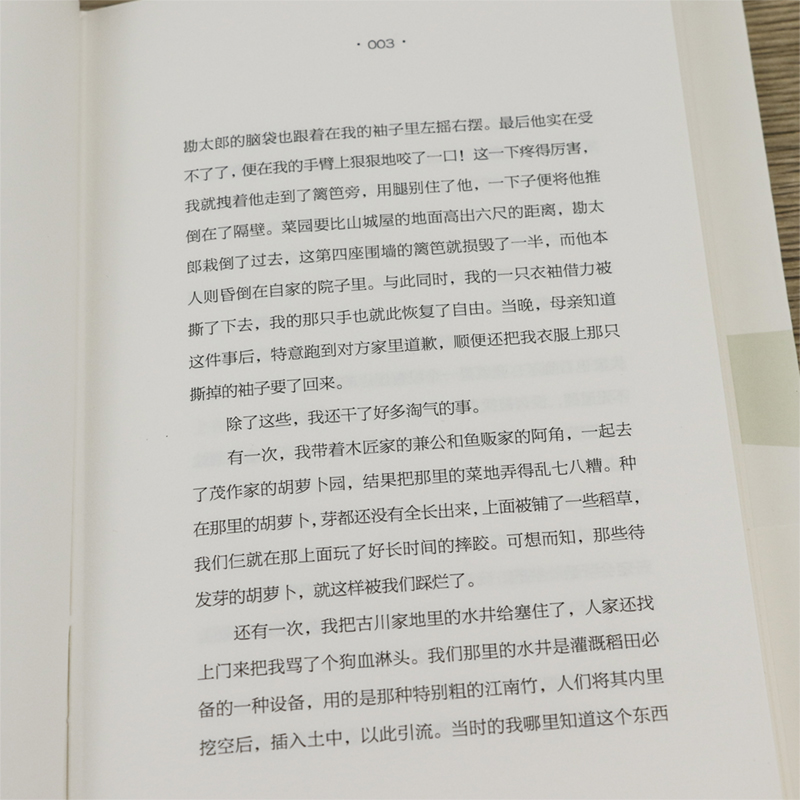 · 003 ·

勘太郎的脑袋也跟着在我的袖子里左摇右摆。最后他实在受不了了，便在我的手臂上狠狠地咬了一口！这一下疼得厉害，我就拽着他走到了篱笆旁，用腿别住了他，一下子便将他推倒在了隔壁。菜园要比山城屋的地面高出六尺的距离，勘太郎栽倒了过去，这第四座围墙的篱笆就损毁了一半，而他本人则昏倒在自家的院子里。与此同时，我的一只衣袖借力被撕了下去，我的那只手也就此恢复了自由。当晚，母亲知道这件事后，特意跑到对方家里道歉，顺便还把我衣服上那只撕掉的袖子要了回来。

除了这些，我还干了好多淘气的事。

有一次，我带着木匠家的兼公和鱼贩家的阿角，一起去了茂作家的胡萝卜园，结果把那里的菜地弄得乱七八糟。种在那里的胡萝卜，芽都还没有全长出来，上面被铺了一些稻草，我们仨就在那上面玩了好长时间的摔跤。可想而知，那些待发芽的胡萝卜，就这样被我们踩烂了。

还有一次，我把古川家地里的水井给塞住了，人家还找上门来把我骂了个狗血淋头。我们那里的水井是灌溉稻田必备的一种设备，用的是那种特别粗的江南竹，人们将其内里挖空后，插入土中，以此引流。当时的我哪里知道这个东西